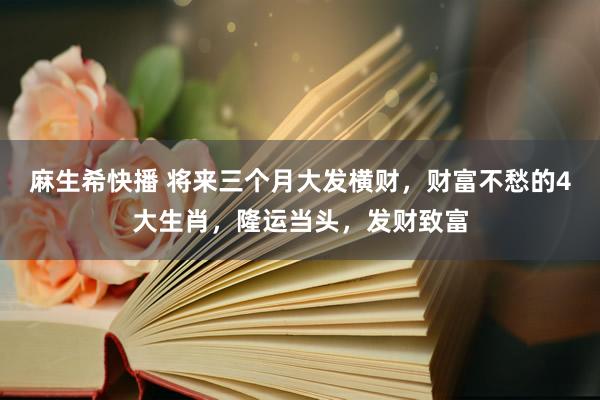 麻生希快播 将来三个月大发横财，财富不愁的4大生肖，隆运当头，发财致富